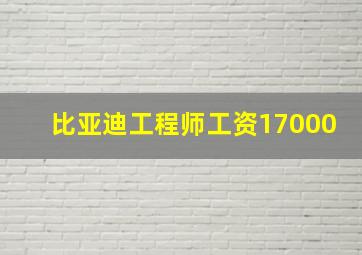 比亚迪工程师工资17000